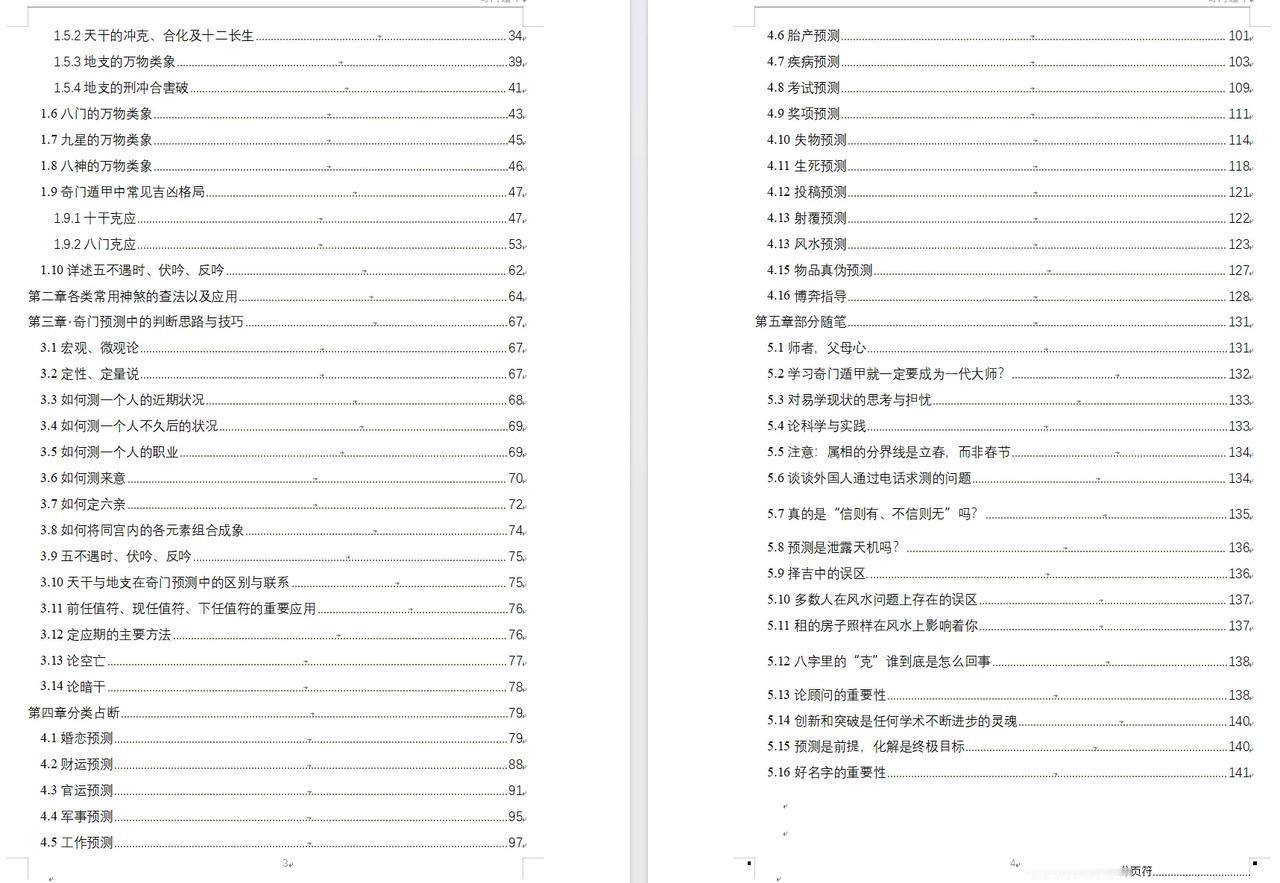 1.5.2 天干的冲克、合化及十二长生 34
1.5.3 地支的万物类象 39
1.5.4 地支的刑冲合害破 41
1.6 八门的万物类象 43
1.7 九星的万物类象 45
1.8 八神的万物类象 46
1.9 奇门遁甲中常见吉凶格局 47
1.9.1 十干克应 47
1.9.2 八门克应 53
1.10 详述五不遇时、伏吟、反吟 62
第二章各类常用神煞的查法以及应用 64
第三章·奇门预测中的判断思路与技巧 67
3.1 宏观、微观论 67
3.2 定性、定量说 67
3.3 如何测一个人的近期状况 68
3.4 如何测一个人不久后的状况 69
3.5 如何测一个人的职业 69
3.6 如何测来意 70
3.7 如何定六亲 72
3.8 如何将同宫内的各元素组合成象 74
3.9 五不遇时、伏吟、反吟 75
3.10 天干与地支在奇门预测中的区别与联系 75
3.11 前任值符、现任值符、下任值符的重要应用 76
3.12 定应期的主要方法 76
3.13 论空亡 77
3.14 论暗干 78
第四章分类占断 79
4.1 婚恋预测 79
4.2 财运预测 88
4.3 官运预测 91
4.4 军事预测 95
4.5 工作预测 97

3

4.6 胎产预测 101
4.7 疾病预测 103
4.8 考试预测 109
4.9 奖项预测 111
4.10 失物预测 114
4.11 生死预测 118
4.12 投稿预测 121
4.13 射覆预测 122
4.13 风水预测 123
4.15 物品真伪预测 127
4.16 博弈指导 128
第五章部分随笔 131
5.1 师者，父母心 131
5.2 学习奇门遁甲就一定要成为一代大师？ 132
5.3 对易学现状的思考与担忧 133
5.4 论科学与实践 133
5.5 注意：属相的分界线是立春，而非春节 134
5.6 谈谈外国人通过电话求测的问题 134
5.7 真的是“信则有、不信则无”吗？ 135
5.8 预测是泄露天机吗？ 136
5.9 择吉中的误区 136
5.10 多数人在风水问题上存在的误区 137
5.11 租的房子照样在风水上影响着你 137
5.12 八字里的“克”谁到底是怎么回事 138
5.13 论顾问的重要性 138
5.14 创新和突破是任何学术不断进步的灵魂 140
5.15 预测是前提，化解是终极目标 140
5.16 好名字的重要性 141

4
分页符